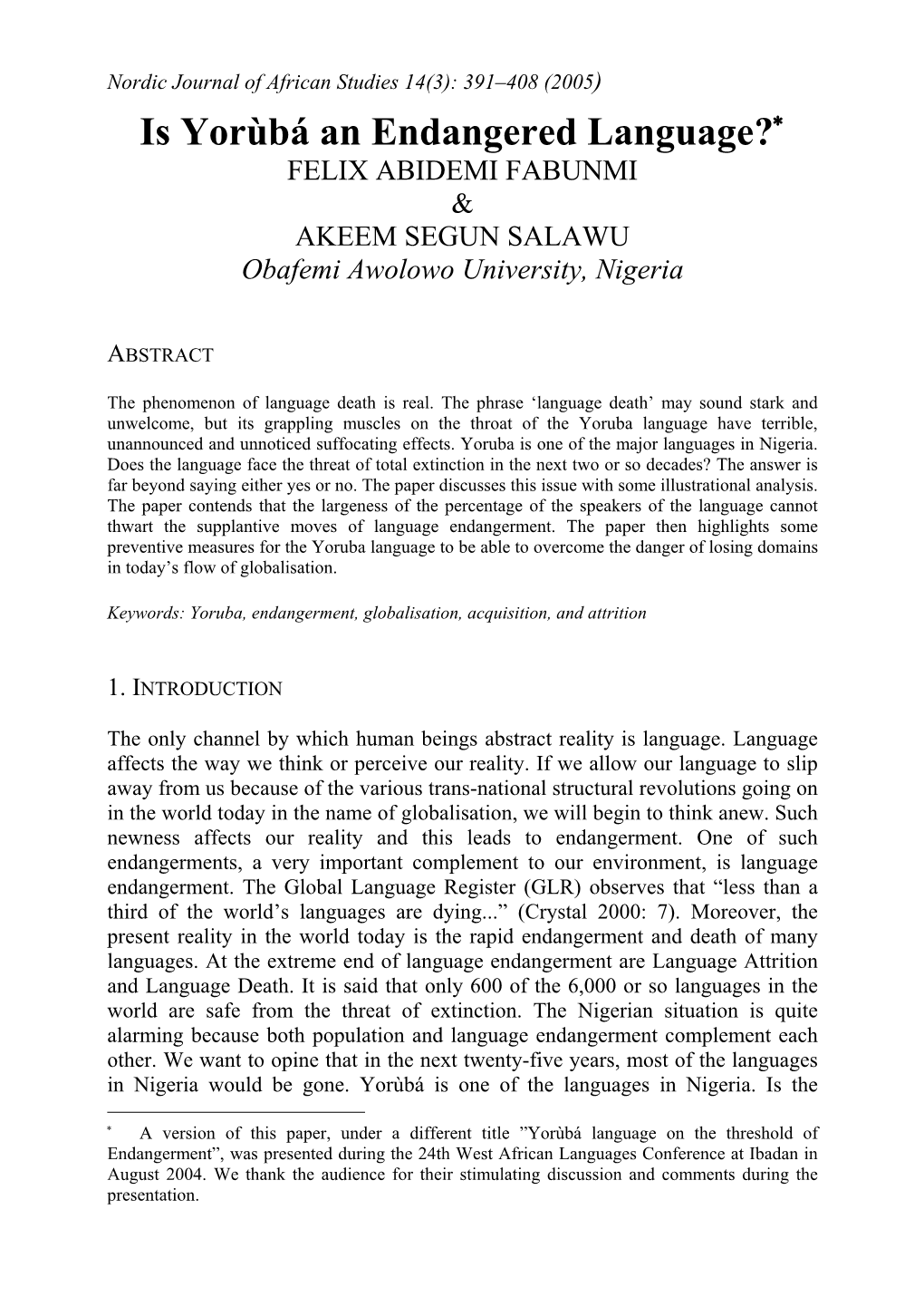 Nordic Journal of African Studies 14(3): 391–408 (2005)

Is Yorùbá an Endangered Language?*

FELIX ABIDEMI FABUNMI
&
AKEEM SEGUN SALAWU
Obafemi Awolowo University, Nigeria

ABSTRACT

The phenomenon of language death is real. The phrase ‘language death’ may sound stark and unwelcome, but its grappling muscles on the throat of the Yoruba language have terrible, unannounced and unnoticed suffocating effects. Yoruba is one of the major languages in Nigeria. Does the language face the threat of total extinction in the next two or so decades? The answer is far beyond saying either yes or no. The paper discusses this issue with some illustrational analysis. The paper contends that the largeness of the percentage of the speakers of the language cannot thwart the supplantive moves of language endangerment. The paper then highlights some preventive measures for the Yoruba language to be able to overcome the danger of losing domains in today’s flow of globalisation.

Keywords: Yoruba, endangerment, globalisation, acquisition, and attrition

1. INTRODUCTION

The only channel by which human beings abstract reality is language. Language affects the way we think or perceive our reality. If we allow our language to slip away from us because of the various trans-national structural revolutions going on in the world today in the name of globalisation, we will begin to think anew. Such newness affects our reality and this leads to endangerment. One of such endangerments, a very important complement to our environment, is language endangerment. The Global Language Register (GLR) observes that “less than a third of the world’s languages are dying...” (Crystal 2000: 7). Moreover, the present reality in the world today is the rapid endangerment and death of many languages. At the extreme end of language endangerment are Language Attrition and Language Death. It is said that only 600 of the 6,000 or so languages in the world are safe from the threat of extinction. The Nigerian situation is quite alarming because both population and language endangerment complement each other. We want to opine that in the next twenty-five years, most of the languages in Nigeria would be gone. Yorùbá is one of the languages in Nigeria. Is the

* A version of this paper, under a different title ”Yorùbá language on the threshold of Endangerment”, was presented during the 24th West African Languages Conference at Ibadan in August 2004. We thank the audience for their stimulating discussion and comments during the presentation.